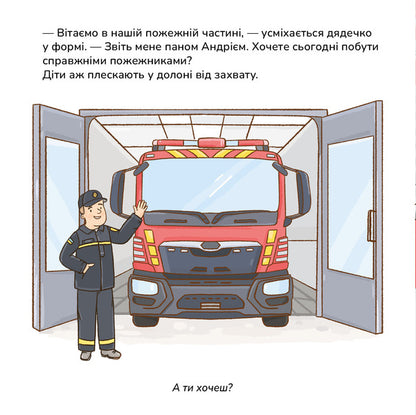 — Вітаємо в нашій пожежній частині, — усміхається дядечко у формі. — Звіть мене паном Андрієм. Хочете сьогодні побути справжніми пожежниками?
Діти аж плескають у долоні від захвату.

А ти хочеш?